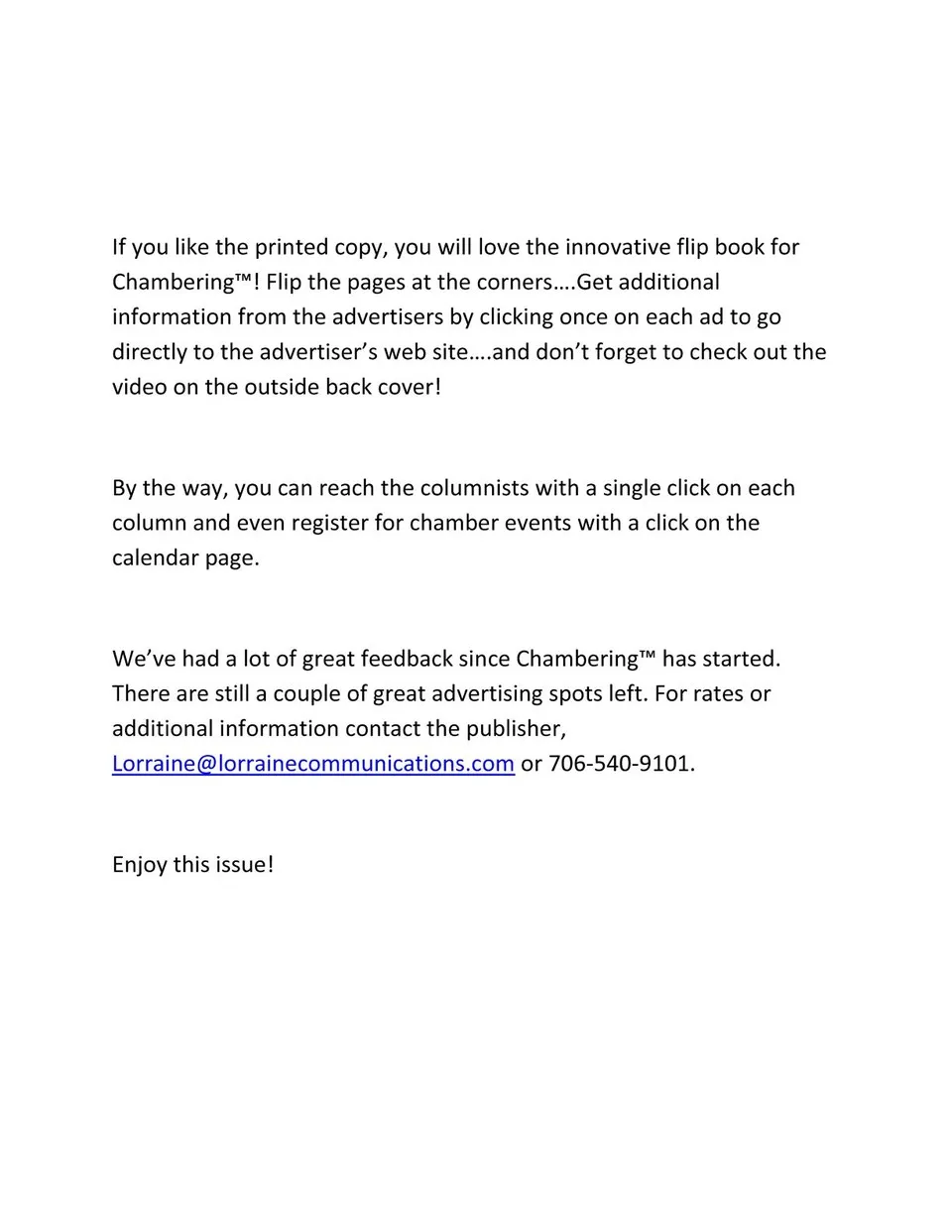 If you like the printed copy, you will love the innovative flip book for Chambering™! Flip the pages at the corners….Get additional information from the advertisers by clicking once on each ad to go directly to the advertiser's web site….and don't forget to check out the video on the outside back cover!

By the way, you can reach the columnists with a single click on each column and even register for chamber events with a click on the calendar page.

We've had a lot of great feedback since Chambering™ has started. There are still a couple of great advertising spots left. For rates or additional information contact the publisher, Lorraine@lorrainecommunications.com or 706-540-9101.

Enjoy this issue!